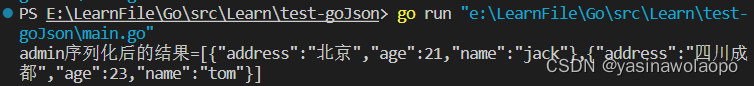 PS E:\LearnFile\Go\src\Learn\test-goJson> go run "e:\LearnFile\Go\src\Learn\test-goJson\main.go"
admin序列化后的结果=[{"address":"北京","age":21,"name":"jack"},{"address":"四川成都","age":23,"name":"tom"}]

CSDN @yasinawolaopo